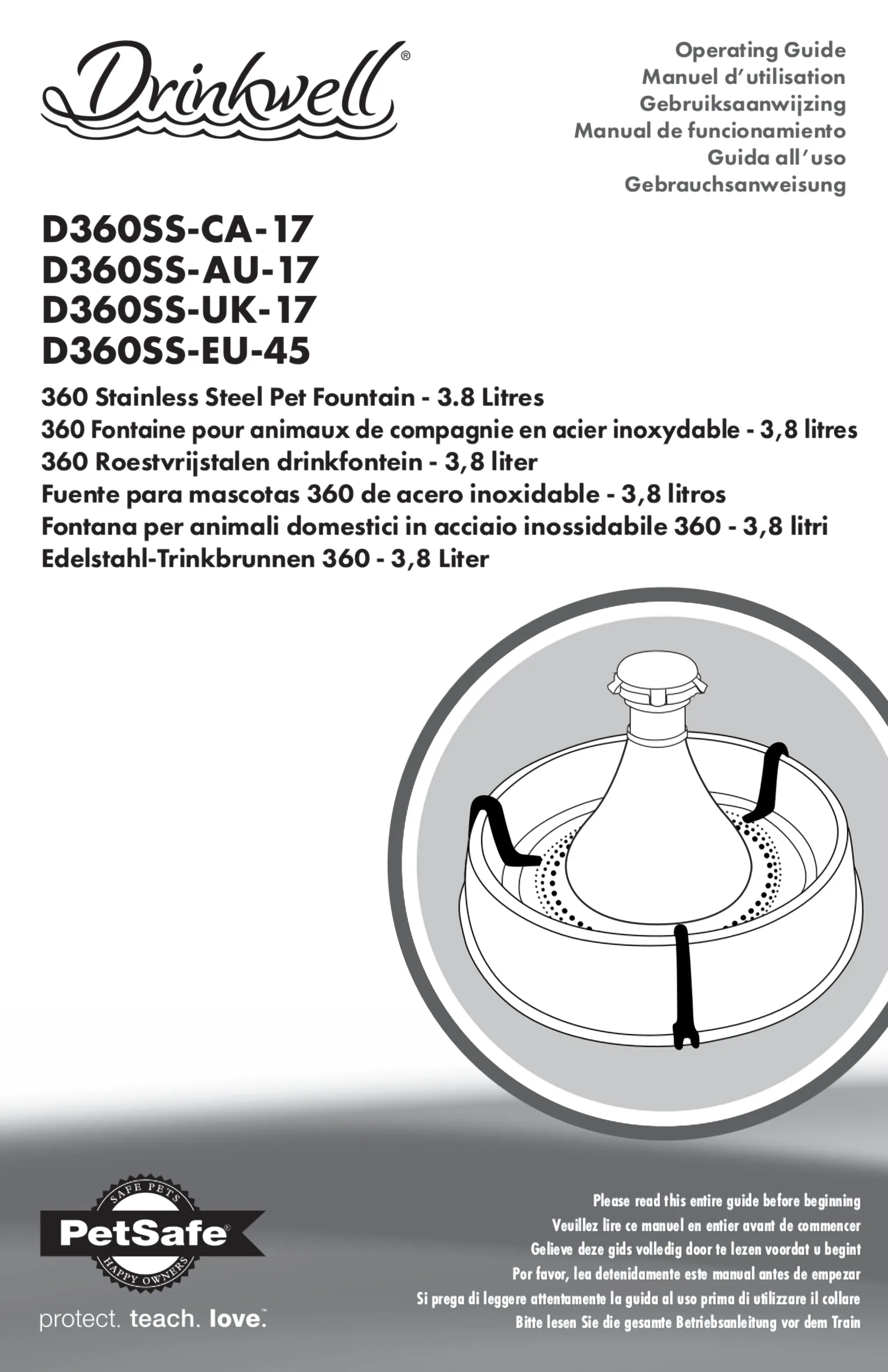 Drinkwell®

Operating Guide
Manuel d'utilisation
Gebruiksaanwijzing
Manual de funcionamiento
Guida all'uso
Gebrauchsanweisung

D360SS-CA-17
D360SS-AU-17
D360SS-UK-17
D360SS-EU-45

360 Stainless Steel Pet Fountain - 3.8 Litres
360 Fontaine pour animaux de compagnie en acier inoxydable - 3,8 litres
360 Roestvrijstalen drinkfontein - 3,8 liter
Fuente para mascotas 360 de acero inoxidable - 3,8 litros
Fontana per animali domestici in acciaio inossidabile 360 - 3,8 litri
Edelstahl-Trinkbrunnen 360 - 3,8 Liter

SAFE PETS
PetSafe®
HAPPY OWNERS
protect. teach. love.™

Please read this entire guide before beginning
Veuillez lire ce manuel en entier avant de commencer
Gelieve deze gids volledig door te lezen voordat u begint
Por favor, lea detenidamente este manual antes de empezar
Si prega di leggere attentamente la guida al uso prima di utilizzare il collare
Bitte lesen Sie die gesamte Betriebsanleitung vor dem Train